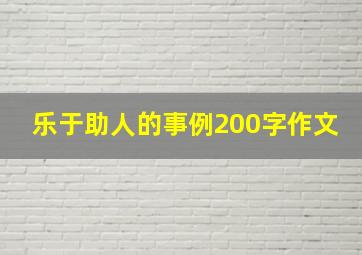 乐于助人的事例200字作文